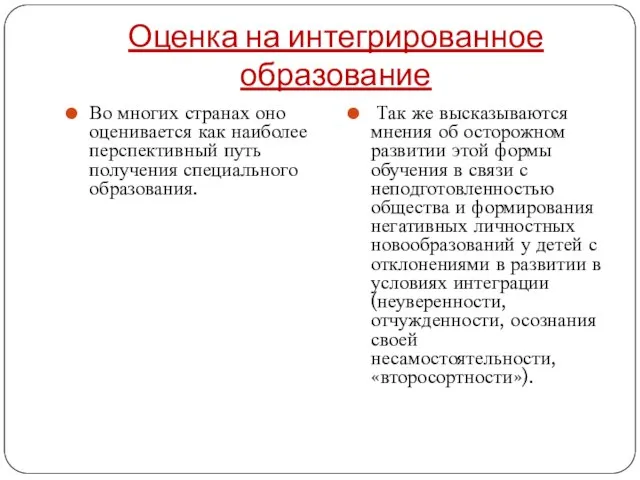 Оценка на интегрированное образование

Во многих странах оно оценивается как наиболее перспективный путь получения специального образования.

Так же высказываются мнения об осторожном развитии этой формы обучения в связи с неподготовленностью общества и формирования негативных личностных новообразований у детей с отклонениями в развитии в условиях интеграции (неуверенности, отчужденности, осознания своей несамостоятельности, «второсортности»).